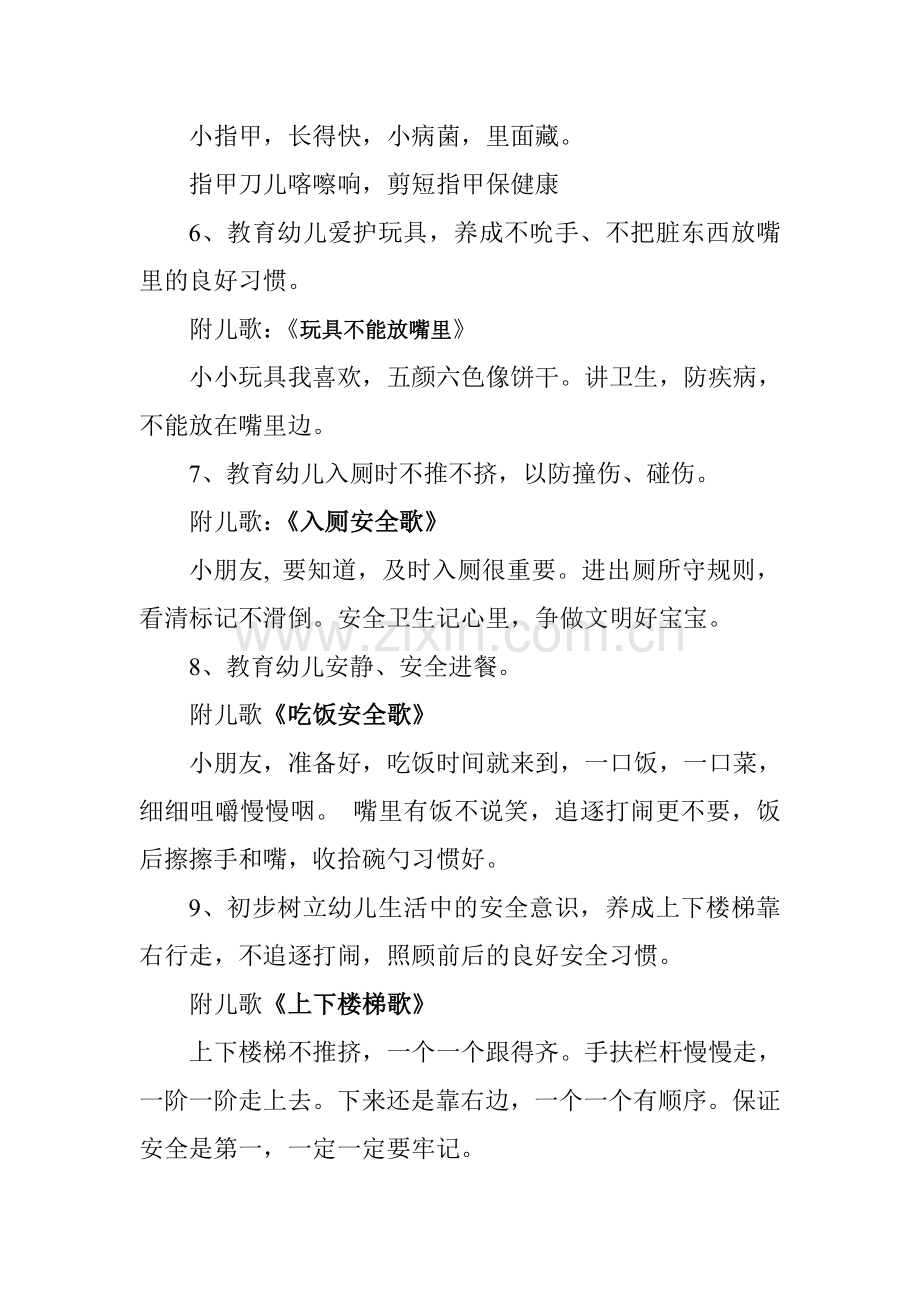 小指甲，长得快，小病菌，里面藏。

指甲刀儿喀嚓响，剪短指甲保健康

6、教育幼儿爱护玩具，养成不吮手、不把脏东西放嘴里的良好习惯。

附儿歌：《玩具不能放嘴里》

小小玩具我喜欢，五颜六色像饼干。讲卫生，防疾病，不能放在嘴里边。

7、教育幼儿入厕时不推不挤，以防撞伤、碰伤。

附儿歌：《入厕安全歌》

小朋友，要知道，及时入厕很重要。进出厕所守规则，看清标记不滑倒。安全卫生记心里，争做文明好宝宝。

8、教育幼儿安静、安全进餐。

附儿歌《吃饭安全歌》

小朋友，准备好，吃饭时间就来到，一口饭，一口菜，细细咀嚼慢慢咽。 嘴里有饭不说笑，追逐打闹更不要，饭后擦擦手和嘴，收拾碗勺习惯好。

9、初步树立幼儿生活中的安全意识，养成上下楼梯靠右行走，不追逐打闹，照顾前后的良好安全习惯。

附儿歌《上下楼梯歌》

上下楼梯不推挤，一个一个跟得齐。手扶栏杆慢慢走，一阶一阶走上去。下来还是靠右边，一个一个有顺序。保证安全是第一，一定一定要牢记。

www.zixin.com.cn